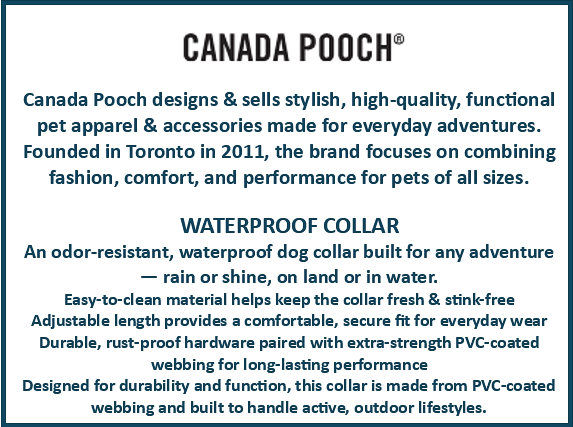 CANADA POOCH®

Canada Pooch designs & sells stylish, high-quality, functional pet apparel & accessories made for everyday adventures. Founded in Toronto in 2011, the brand focuses on combining fashion, comfort, and performance for pets of all sizes.

WATERPROOF COLLAR

An odor-resistant, waterproof dog collar built for any adventure — rain or shine, on land or in water.

Easy-to-clean material helps keep the collar fresh & stink-free

Adjustable length provides a comfortable, secure fit for everyday wear

Durable, rust-proof hardware paired with extra-strength PVC-coated webbing for long-lasting performance

Designed for durability and function, this collar is made from PVC-coated webbing and built to handle active, outdoor lifestyles.